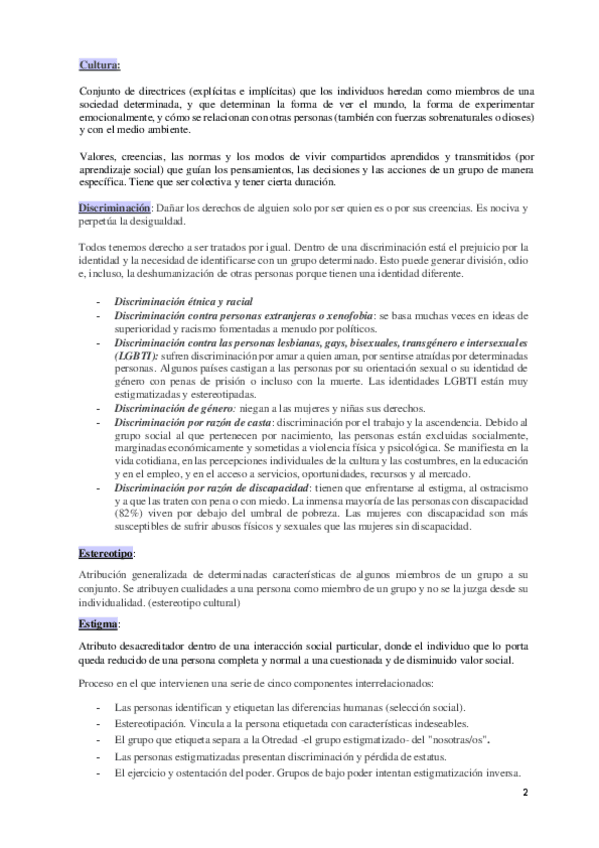 Cultura:

Conjunto de directrices (explícitas e implícitas) que los individuos heredan como miembros de una sociedad determinada, y que determinan la forma de ver el mundo, la forma de experimentar emocionalmente, y cómo se relacionan con otras personas (también con fuerzas sobrenaturales o dioses) y con el medio ambiente.

Valores, creencias, las normas y los modos de vivir compartidos aprendidos y transmitidos (por aprendizaje social) que guían los pensamientos, las decisiones y las acciones de un grupo de manera específica. Tiene que ser colectiva y tener cierta duración.

Discriminación: Dañar los derechos de alguien solo por ser quien es o por sus creencias. Es nociva y perpetúa la desigualdad.

Todos tenemos derecho a ser tratados por igual. Dentro de una discriminación está el prejuicio por la identidad y la necesidad de identificarse con un grupo determinado. Esto puede generar división, odio e, incluso, la deshumanización de otras personas porque tienen una identidad diferente.

- Discriminación étnica y racial
- Discriminación contra personas extranjeras o xenofobia: se basa muchas veces en ideas de superioridad y racismo fomentadas a menudo por políticos.
- Discriminación contra las personas lesbianas, gays, bisexuales, transgénero e intersexuales (LGBTI): sufren discriminación por amar a quien aman, por sentirse atraídas por determinadas personas. Algunos países castigan a las personas por su orientación sexual o su identidad de género con penas de prisión o incluso con la muerte. Las identidades LGBTI están muy estigmatizadas y estereotipadas.
- Discriminación de género: niegan a las mujeres y niñas sus derechos.
- Discriminación por razón de casta: discriminación por el trabajo y la ascendencia. Debido al grupo social al que pertenecen por nacimiento, las personas están excluidas socialmente, marginadas económicamente y sometidas a violencia física y psicológica. Se manifiesta en la vida cotidiana, en las percepciones individuales de la cultura y las costumbres, en la educación y en el empleo, y en el acceso a servicios, oportunidades, recursos y al mercado.
- Discriminación por razón de discapacidad: tienen que enfrentarse al estigma, al ostracismo y a que las traten con pena o con miedo. La inmensa mayoría de las personas con discapacidad (82%) viven por debajo del umbral de pobreza. Las mujeres con discapacidad son más susceptibles de sufrir abusos físicos y sexuales que las mujeres sin discapacidad.

Estereotipo:

Atribución generalizada de determinadas características de algunos miembros de un grupo a su conjunto. Se atribuyen cualidades a una persona como miembro de un grupo y no se la juzga desde su individualidad. (estereotipo cultural)

Estigma:

Atributo desacreditador dentro de una interacción social particular, donde el individuo que lo porta queda reducido de una persona completa y normal a una cuestionada y de disminuido valor social.

Proceso en el que intervienen una serie de cinco componentes interrelacionados:

- Las personas identifican y etiquetan las diferencias humanas (selección social).
- Estereotipación. Vincula a la persona etiquetada con características indeseables.
- El grupo que etiqueta separa a la Otredad -el grupo estigmatizado- del "nosotras/os".
- Las personas estigmatizadas presentan discriminación y pérdida de estatus.
- El ejercicio y ostentación del poder. Grupos de bajo poder intentan estigmatización inversa.

2